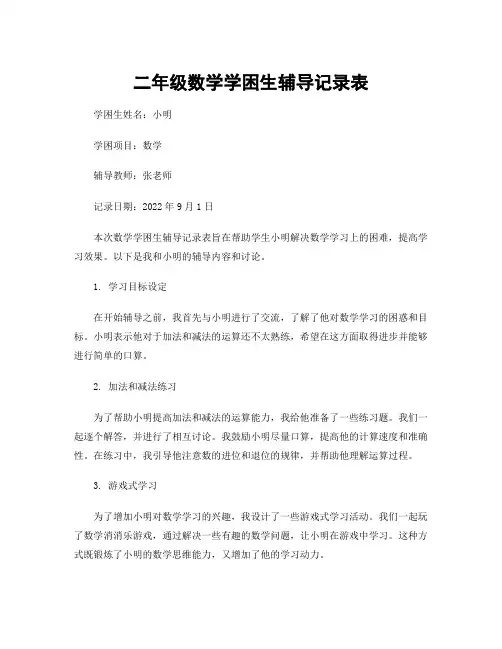 二年级数学学困生辅导记录表

学困生姓名：小明

学困项目：数学

辅导教师：张老师

记录日期：2022 年 9 月 1 日

本次数学学困生辅导记录表旨在帮助学生小明解决数学学习上的困难，提高学习效果。以下是我和小明的辅导内容和讨论。

1. 学习目标设定

在开始辅导之前，我首先与小明进行了交流，了解了他对数学学习的困惑和目标。小明表示他对于加法和减法的运算还不太熟练，希望在这方面取得进步并能够进行简单的口算。

2. 加法和减法练习

为了帮助小明提高加法和减法的运算能力，我给他准备了一些练习题。我们一起逐个解答，并进行了相互讨论。我鼓励小明尽量口算，提高他的计算速度和准确性。在练习中，我引导他注意数的进位和退位的规律，并帮助他理解运算过程。

3. 游戏式学习

为了增加小明对数学学习的兴趣，我设计了一些游戏式学习活动。我们一起玩了数学消消乐游戏，通过解决一些有趣的数学问题，让小明在游戏中学习。这种方式既锻炼了小明的数学思维能力，又增加了他的学习动力。